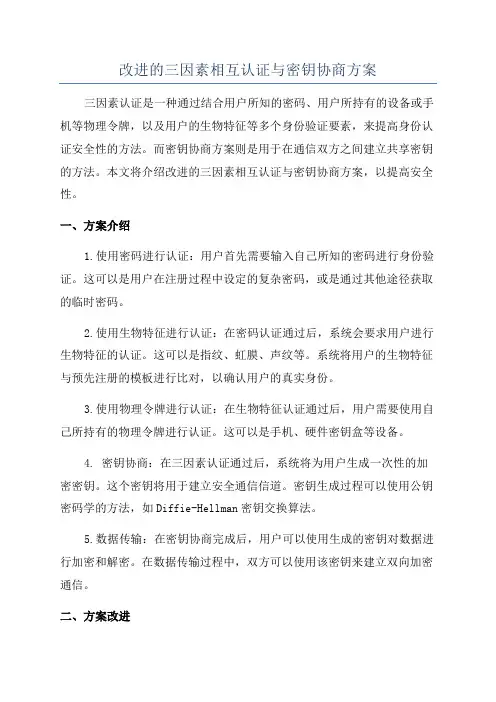 改进的三因素相互认证与密钥协商方案

三因素认证是一种通过结合用户所知的密码、用户所持有的设备或手机等物理令牌，以及用户的生物特征等多个身份验证要素，来提高身份认证安全性的方法。而密钥协商方案则是用于在通信双方之间建立共享密钥的方法。本文将介绍改进的三因素相互认证与密钥协商方案，以提高安全性。

一、方案介绍

1.使用密码进行认证：用户首先需要输入自己所知的密码进行身份验证。这可以是用户在注册过程中设定的复杂密码，或是通过其他途径获取的临时密码。

2.使用生物特征进行认证：在密码认证通过后，系统会要求用户进行生物特征的认证。这可以是指纹、虹膜、声纹等。系统将用户的生物特征与预先注册的模板进行比对，以确认用户的真实身份。

3.使用物理令牌进行认证：在生物特征认证通过后，用户需要使用自己所持有的物理令牌进行认证。这可以是手机、硬件密钥盒等设备。

4. 密钥协商：在三因素认证通过后，系统将为用户生成一次性的加密密钥。这个密钥将用于建立安全通信信道。密钥生成过程可以使用公钥密码学的方法，如Diffie-Hellman密钥交换算法。

5.数据传输：在密钥协商完成后，用户可以使用生成的密钥对数据进行加密和解密。在数据传输过程中，双方可以使用该密钥来建立双向加密通信。

二、方案改进